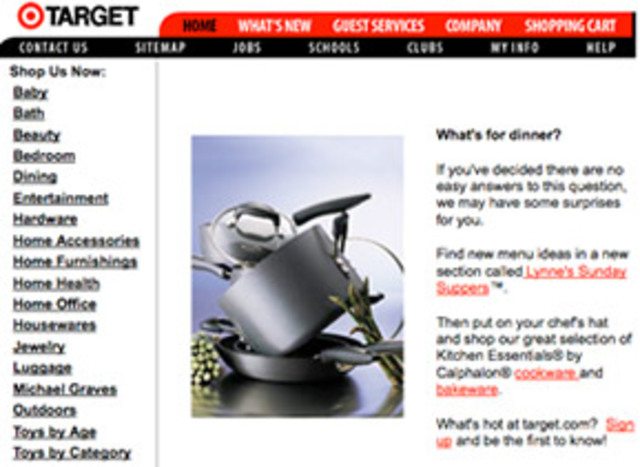 TARGET

HOME WHAT'S NEW GUEST SERVICES COMPANY SHOPPING CART

CONTACT US SITEMAP JOBS SCHOOLS CLUBS MY INFO HELP

Shop Us Now:
Baby
Bath
Beauty
Bedroom
Dining
Entertainment
Hardware
Home Accessories
Home Furnishings
Home Health
Home Office
Housewares
Jewelry
Luggage
Michael Graves
Outdoors
Toys by Age
Toys by Category

What's for dinner?

If you've decided there are no easy answers to this question, we may have some surprises for you.

Find new menu ideas in a new section called Lynne's Sunday Suppers™.

Then put on your chef's hat and shop our great selection of Kitchen Essentials® by Calphalon® cookware and bakeware.

What's hot at target.com? Sign up and be the first to know!